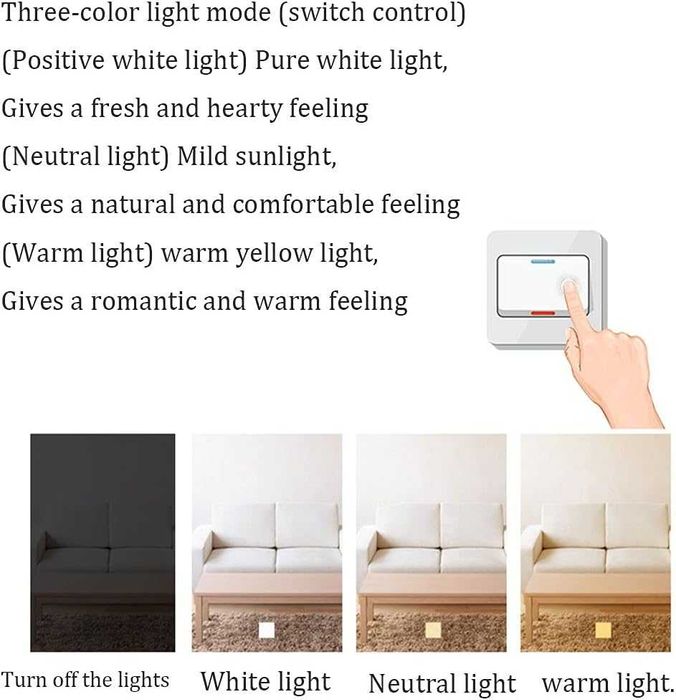 Three-color light mode (switch control)
(Positive white light) Pure white light,
Gives a fresh and hearty feeling
(Neutral light) Mild sunlight,
Gives a natural and comfortable feeling
(Warm light) warm yellow light,
Gives a romantic and warm feeling

Turn off the lights White light Neutral light warm light.